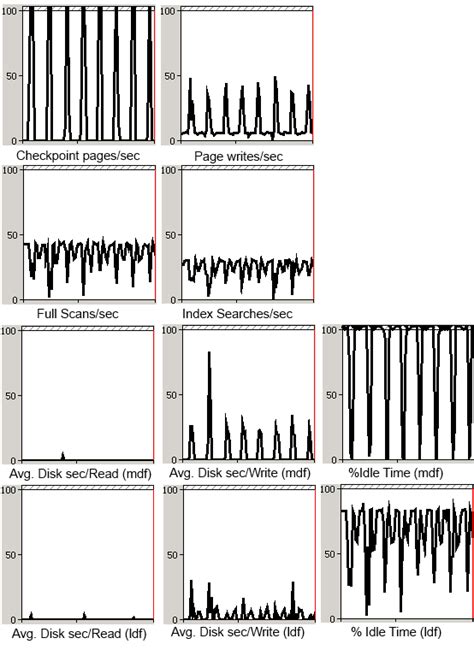 100
50
0
Checkpoint pages/sec

100
50
0
Page writes/sec

100
50
0
Full Scans/sec

100
50
0
Index Searches/sec

100
50
0
Avg. Disk sec/Read (mdf)

100
50
0
Avg. Disk sec/Write (mdf)

100
50
0
%Idle Time (mdf)

100
50
0
Avg. Disk sec/Read (ldf)

100
50
0
Avg. Disk sec/Write (ldf)

100
50
0
% Idle Time (ldf)